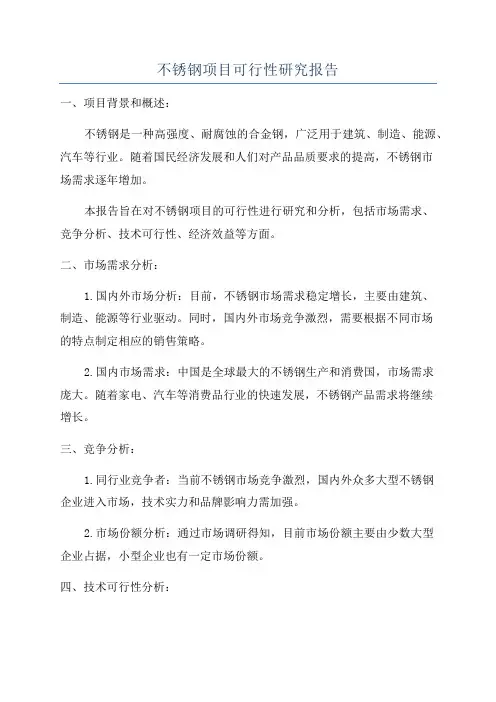 不锈钢项目可行性研究报告

一、项目背景和概述：

不锈钢是一种高强度、耐腐蚀的合金钢，广泛用于建筑、制造、能源、汽车等行业。随着国民经济发展和人们对产品品质要求的提高，不锈钢市场需求逐年增加。

本报告旨在对不锈钢项目的可行性进行研究和分析，包括市场需求、竞争分析、技术可行性、经济效益等方面。

二、市场需求分析：

1.国内外市场分析：目前，不锈钢市场需求稳定增长，主要由建筑、制造、能源等行业驱动。同时，国内外市场竞争激烈，需要根据不同市场的特点制定相应的销售策略。

2.国内市场需求：中国是全球最大的不锈钢生产和消费国，市场需求庞大。随着家电、汽车等消费品行业的快速发展，不锈钢产品需求将继续增长。

三、竞争分析：

1.同行业竞争者：当前不锈钢市场竞争激烈，国内外众多大型不锈钢企业进入市场，技术实力和品牌影响力需加强。

2.市场份额分析：通过市场调研得知，目前市场份额主要由少数大型企业占据，小型企业也有一定市场份额。

四、技术可行性分析：